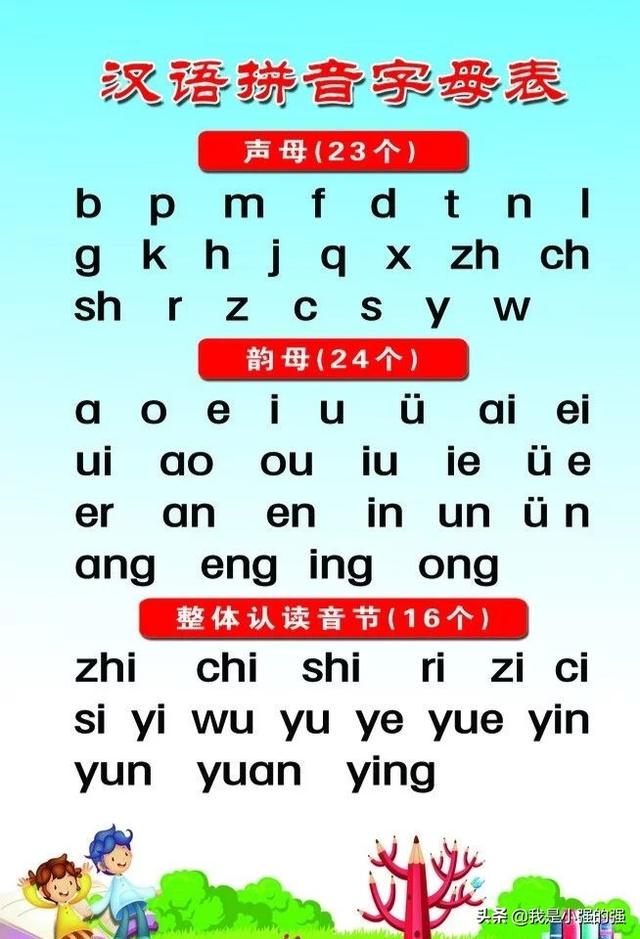 汉语拼音字母表

声母(23个)

b p m f d t n l
g k h j q x zh ch
sh r z c s y w

韵母(24个)

a o e i u ü ai ei
ui ao ou iu ie üe
er an en in un ün
ang eng ing ong

整体认读音节(16个)

zhi chi shi ri zi ci
si yi wu yu ye yue yin
yun yuan ying

头条 @我是小强的强